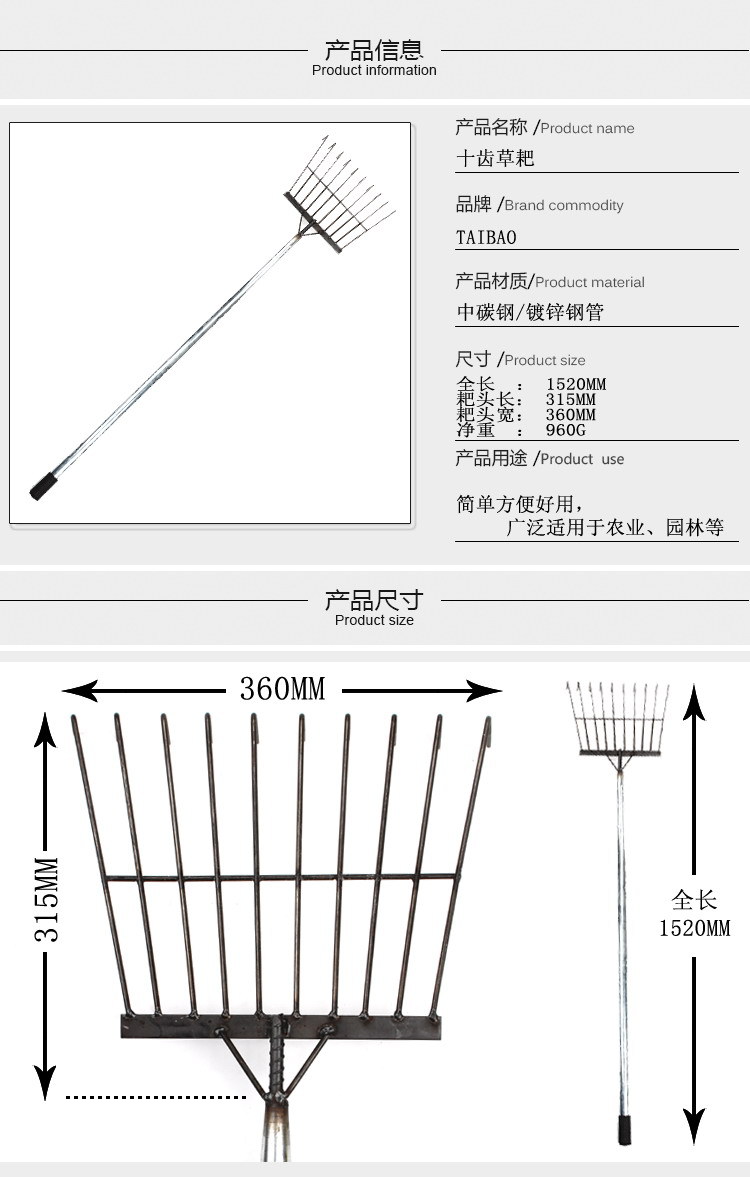 产品信息
Product information

产品名称 /Product name
十齿草耙

品牌 /Brand commodity
TAIBAO

产品材质/Product material
中碳钢/镀锌钢管

尺寸 /Product size
全长 ： 1520MM
耙头长： 315MM
耙头宽： 360MM
净重 ： 960G

产品用途 /Product use
简单方便好用，
广泛适用于农业、园林等

产品尺寸
Product size

360MM
315MM
全长
1520MM